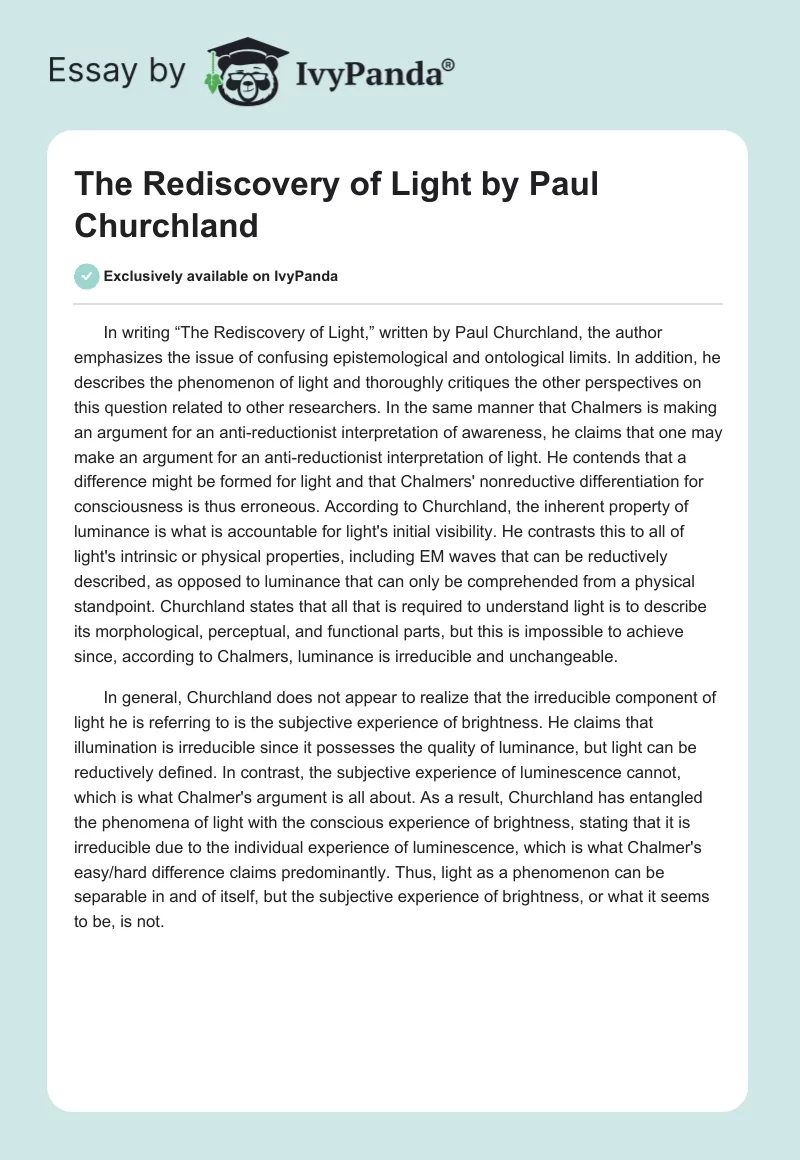 Essay by IvyPanda®

The Rediscovery of Light by Paul Churchland

Exclusively available on IvyPanda

In writing “The Rediscovery of Light,” written by Paul Churchland, the author emphasizes the issue of confusing epistemological and ontological limits. In addition, he describes the phenomenon of light and thoroughly critiques the other perspectives on this question related to other researchers. In the same manner that Chalmers is making an argument for an anti-reductionist interpretation of awareness, he claims that one may make an argument for an anti-reductionist interpretation of light. He contends that a difference might be formed for light and that Chalmers' nonreductive differentiation for consciousness is thus erroneous. According to Churchland, the inherent property of luminance is what is accountable for light's initial visibility. He contrasts this to all of light's intrinsic or physical properties, including EM waves that can be reductively described, as opposed to luminance that can only be comprehended from a physical standpoint. Churchland states that all that is required to understand light is to describe its morphological, perceptual, and functional parts, but this is impossible to achieve since, according to Chalmers, luminance is irreducible and unchangeable.

In general, Churchland does not appear to realize that the irreducible component of light he is referring to is the subjective experience of brightness. He claims that illumination is irreducible since it possesses the quality of luminance, but light can be reductively defined. In contrast, the subjective experience of luminescence cannot, which is what Chalmer's argument is all about. As a result, Churchland has entangled the phenomena of light with the conscious experience of brightness, stating that it is irreducible due to the individual experience of luminescence, which is what Chalmer's easy/hard difference claims predominantly. Thus, light as a phenomenon can be separable in and of itself, but the subjective experience of brightness, or what it seems to be, is not.